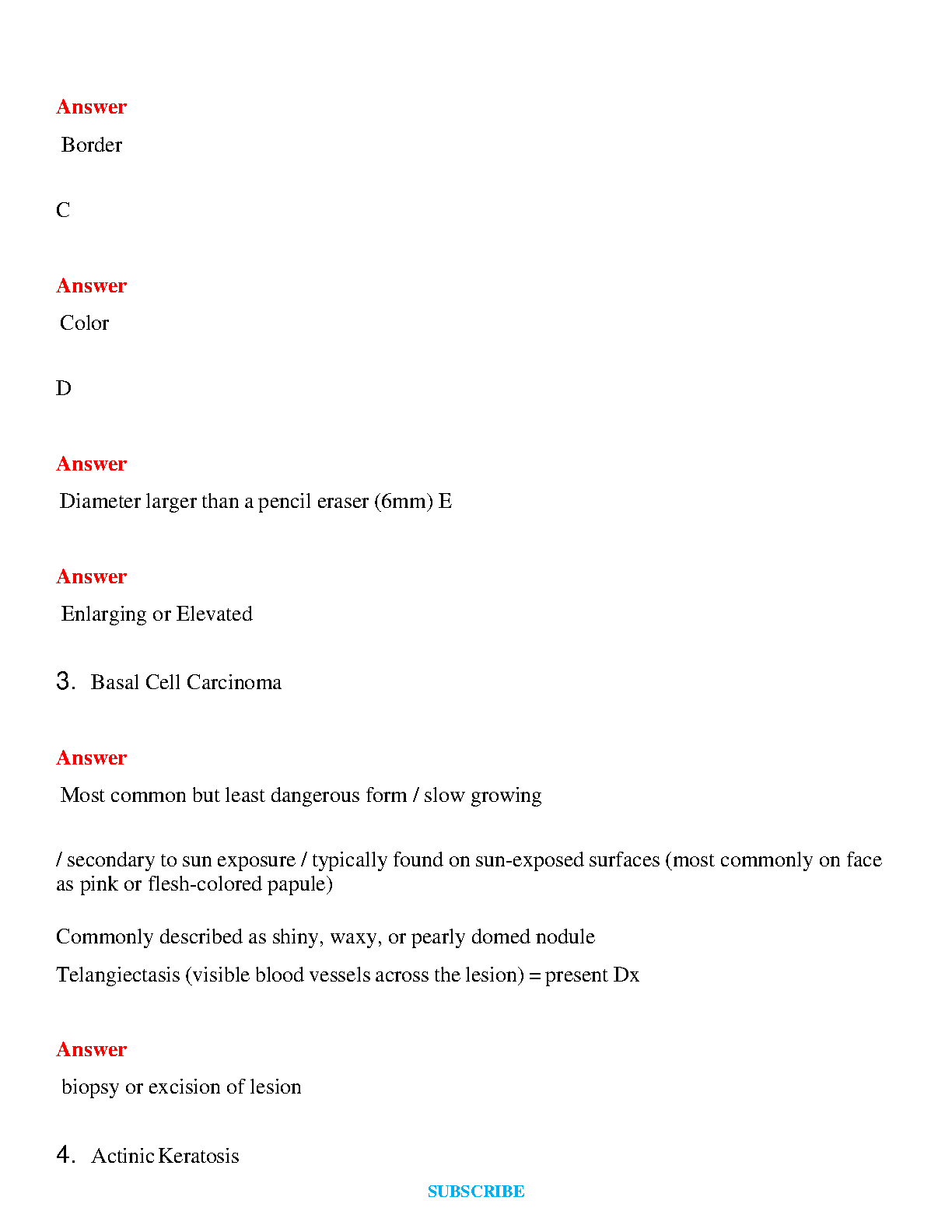 Answer

Border

C

Answer

Color

D

Answer

Diameter larger than a pencil eraser (6mm) E

Answer

Enlarging or Elevated

3. Basal Cell Carcinoma

Answer

Most common but least dangerous form / slow growing

/ secondary to sun exposure / typically found on sun-exposed surfaces (most commonly on face as pink or flesh-colored papule)

Commonly described as shiny, waxy, or pearly domed nodule

Telangiectasis (visible blood vessels across the lesion) = present Dx

Answer

biopsy or excision of lesion

4. Actinic Keratosis

SUBSCRIBE